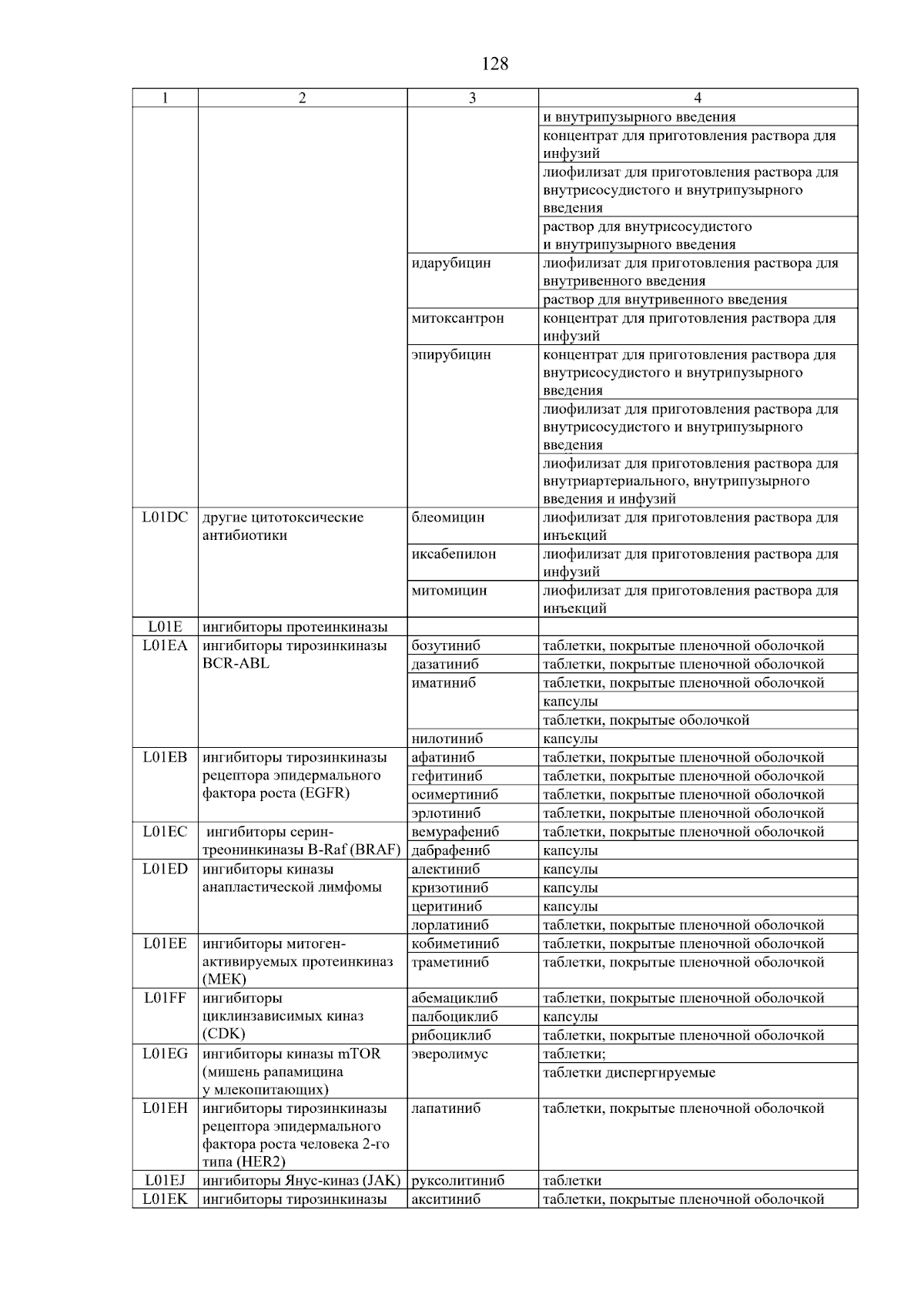 128

| 1 | 2 | 3 | 4 |
|---|---|---|---|
|  |  |  | и внутрипузырного введения |
|  |  |  | концентрат для приготовления раствора для инфузий |
|  |  |  | лиофилизат для приготовления раствора для внутрисосудистого и внутрипузырного введения |
|  |  |  | раствор для внутрисосудистого и внутрипузырного введения |
|  |  | идарубицин | лиофилизат для приготовления раствора для внутривенного введения |
|  |  |  | раствор для внутривенного введения |
|  |  | митоксантрон | концентрат для приготовления раствора для инфузий |
|  |  | эпирубицин | концентрат для приготовления раствора для внутрисосудистого и внутрипузырного введения |
|  |  |  | лиофилизат для приготовления раствора для внутрисосудистого и внутрипузырного введения |
|  |  |  | лиофилизат для приготовления раствора для внутриартериального, внутрипузырного введения и инфузий |
| L01DC | другие цитотоксические антибиотики | блеомицин | лиофилизат для приготовления раствора для инъекций |
|  |  | иксабепилон | лиофилизат для приготовления раствора для инфузий |
|  |  | митомицин | лиофилизат для приготовления раствора для инъекций |
| L01E | ингибиторы протеинкиназы |  |  |
| L01EA | ингибиторы тирозинкиназы BCR-ABL | бозутиниб | таблетки, покрытые пленочной оболочкой |
|  |  | дазатиниб | таблетки, покрытые пленочной оболочкой |
|  |  | иматиниб | таблетки, покрытые пленочной оболочкой |
|  |  |  | капсулы |
|  |  |  | таблетки, покрытые оболочкой |
|  |  | нилотиниб | капсулы |
| L01EB | ингибиторы тирозинкиназы рецептора эпидермального фактора роста (EGFR) | афатиниб | таблетки, покрытые пленочной оболочкой |
|  |  | гефитиниб | таблетки, покрытые пленочной оболочкой |
|  |  | осимертиниб | таблетки, покрытые пленочной оболочкой |
|  |  | эрлотиниб | таблетки, покрытые пленочной оболочкой |
| L01EC | ингибиторы серин-треонинкиназы B-Raf (BRAF) | вемурафениб | таблетки, покрытые пленочной оболочкой |
|  |  | дабрафениб | капсулы |
| L01ED | ингибиторы киназы анапластической лимфомы | алектиниб | капсулы |
|  |  | кризотиниб | капсулы |
|  |  | церитиниб | капсулы |
|  |  | лорлатиниб | таблетки, покрытые пленочной оболочкой |
| L01EE | ингибиторы митоген-активируемых протеинкиназ (MEK) | кобиметиниб | таблетки, покрытые пленочной оболочкой |
|  |  | траметиниб | таблетки, покрытые пленочной оболочкой |
| L01FF | ингибиторы циклинзависимых киназ (CDK) | абемациклиб | таблетки, покрытые пленочной оболочкой |
|  |  | палбоциклиб | капсулы |
|  |  | рибоциклиб | таблетки, покрытые пленочной оболочкой |
| L01EG | ингибиторы киназы mTOR (мишень рапамицина у млекопитающих) | эверолимус | таблетки; |
|  |  |  | таблетки диспергируемые |
| L01EH | ингибиторы тирозинкиназы рецептора эпидермального фактора роста человека 2-го типа (HER2) | лапатиниб | таблетки, покрытые пленочной оболочкой |
| L01EJ | ингибиторы Янус-киназ (JAK) | руксолитиниб | таблетки |
| L01EK | ингибиторы тирозинкиназы | акситиниб | таблетки, покрытые пленочной оболочкой |